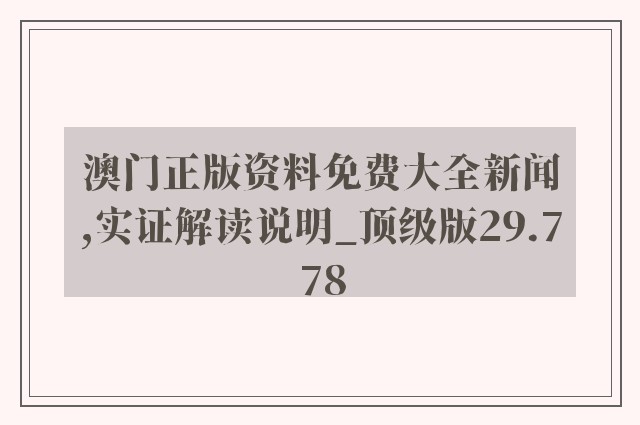 澳门正版资料免费大全新闻,实证解读说明_顶级版29.778